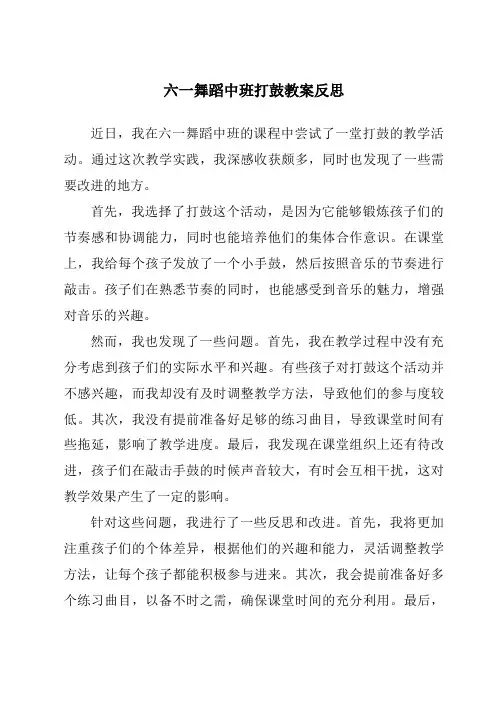 六一舞蹈中班打鼓教案反思

近日，我在六一舞蹈中班的课程中尝试了一堂打鼓的教学活动。通过这次教学实践，我深感收获颇多，同时也发现了一些需要改进的地方。

首先，我选择了打鼓这个活动，是因为它能够锻炼孩子们的节奏感和协调能力，同时也能培养他们的集体合作意识。在课堂上，我给每个孩子发放了一个小手鼓，然后按照音乐的节奏进行敲击。孩子们在熟悉节奏的同时，也能感受到音乐的魅力，增强对音乐的兴趣。

然而，我也发现了一些问题。首先，我在教学过程中没有充分考虑到孩子们的实际水平和兴趣。有些孩子对打鼓这个活动并不感兴趣，而我却没有及时调整教学方法，导致他们的参与度较低。其次，我没有提前准备好足够的练习曲目，导致课堂时间有些拖延，影响了教学进度。最后，我发现在课堂组织上还有待改进，孩子们在敲击手鼓的时候声音较大，有时会互相干扰，这对教学效果产生了一定的影响。

针对这些问题，我进行了一些反思和改进。首先，我将更加注重孩子们的个体差异，根据他们的兴趣和能力，灵活调整教学方法，让每个孩子都能积极参与进来。其次，我会提前准备好多个练习曲目，以备不时之需，确保课堂时间的充分利用。最后，